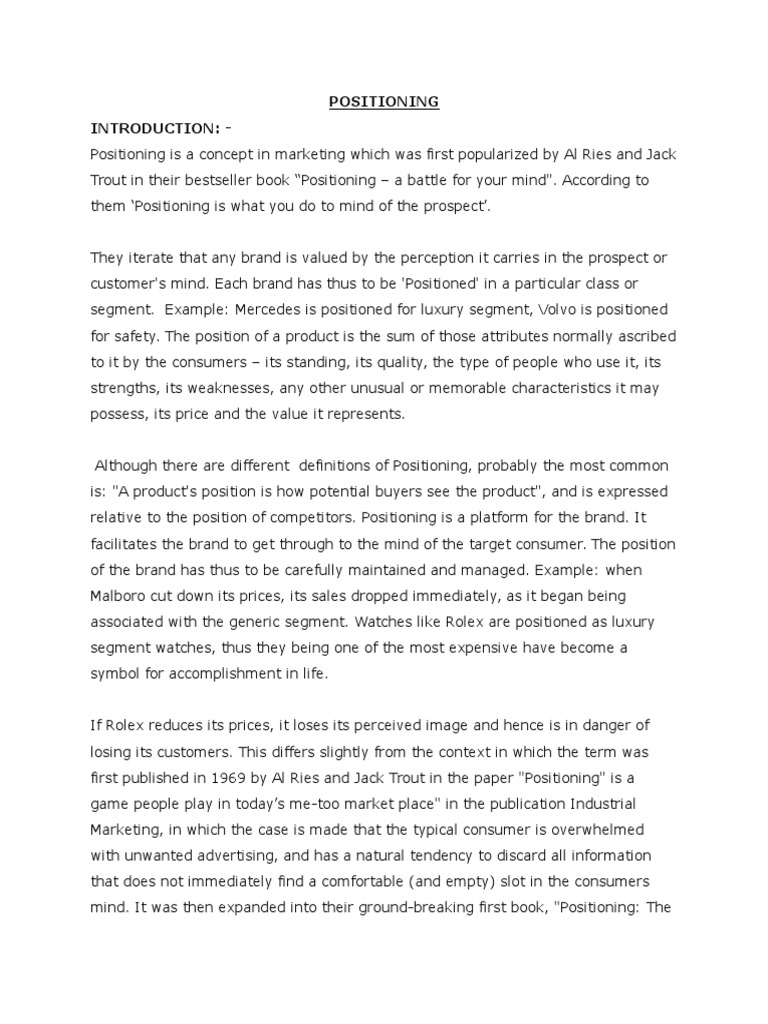 POSITIONING

INTRODUCTION: -

Positioning is a concept in marketing which was first popularized by Al Ries and Jack Trout in their bestseller book "Positioning – a battle for your mind". According to them 'Positioning is what you do to mind of the prospect'.

They iterate that any brand is valued by the perception it carries in the prospect or customer's mind. Each brand has thus to be 'Positioned' in a particular class or segment. Example: Mercedes is positioned for luxury segment, Volvo is positioned for safety. The position of a product is the sum of those attributes normally ascribed to it by the consumers – its standing, its quality, the type of people who use it, its strengths, its weaknesses, any other unusual or memorable characteristics it may possess, its price and the value it represents.

Although there are different definitions of Positioning, probably the most common is: "A product's position is how potential buyers see the product", and is expressed relative to the position of competitors. Positioning is a platform for the brand. It facilitates the brand to get through to the mind of the target consumer. The position of the brand has thus to be carefully maintained and managed. Example: when Malboro cut down its prices, its sales dropped immediately, as it began being associated with the generic segment. Watches like Rolex are positioned as luxury segment watches, thus they being one of the most expensive have become a symbol for accomplishment in life.

If Rolex reduces its prices, it loses its perceived image and hence is in danger of losing its customers. This differs slightly from the context in which the term was first published in 1969 by Al Ries and Jack Trout in the paper "Positioning" is a game people play in today's me-too market place" in the publication Industrial Marketing, in which the case is made that the typical consumer is overwhelmed with unwanted advertising, and has a natural tendency to discard all information that does not immediately find a comfortable (and empty) slot in the consumers mind. It was then expanded into their ground-breaking first book, "Positioning: The